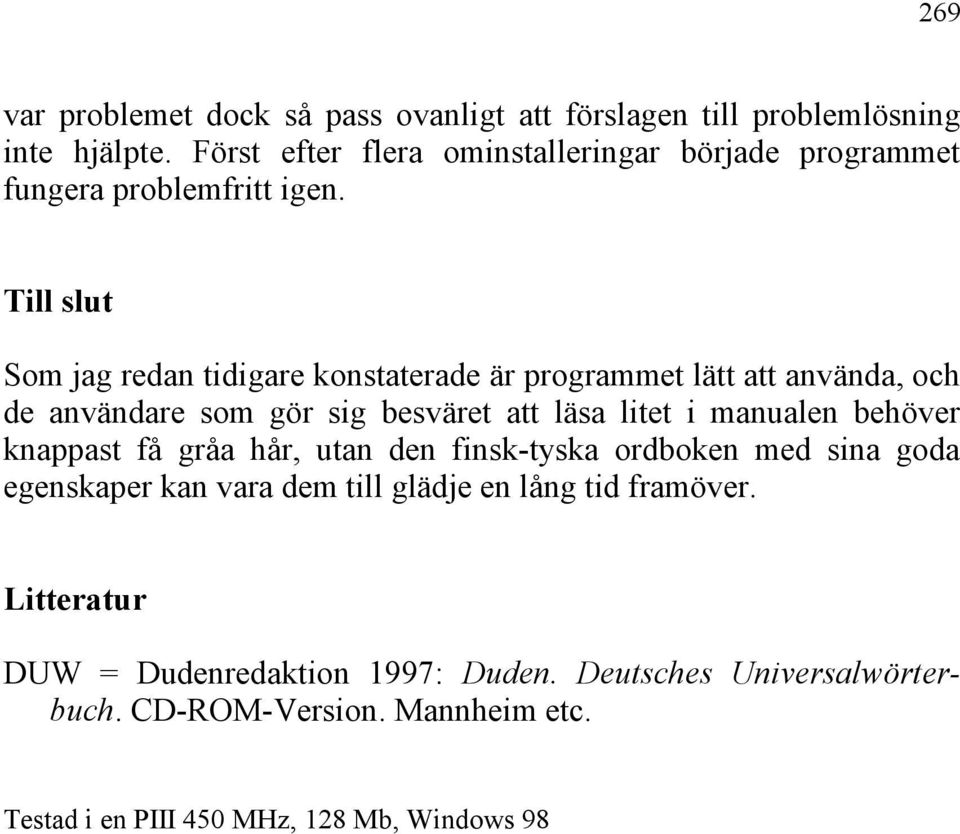 269

var problemet dock så pass ovanligt att förslagen till problemlösning inte hjälpte. Först efter flera ominstalleringar började programmet fungera problemfritt igen.

Till slut

Som jag redan tidigare konstaterade är programmet lätt att använda, och de användare som gör sig besväret att läsa litet i manualen behöver knappast få gråa hår, utan den finsk-tyska ordboken med sina goda egenskaper kan vara dem till glädje en lång tid framöver.

Litteratur

DUW = Dudenredaktion 1997: Duden. Deutsches Universalwörterbuch. CD-ROM-Version. Mannheim etc.

Testad i en PIII 450 MHz, 128 Mb, Windows 98